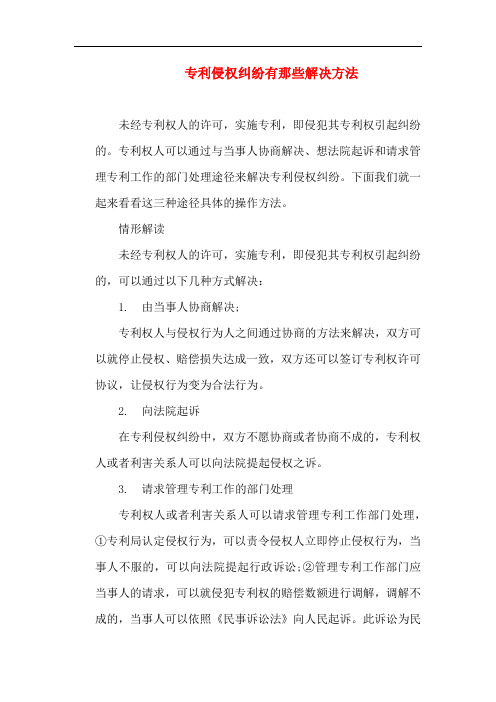 专利侵权纠纷有那些解决方法

未经专利权人的许可，实施专利，即侵犯其专利权引起纠纷的。专利权人可以通过与当事人协商解决、想法院起诉和请求管理专利工作的部门处理途径来解决专利侵权纠纷。下面我们就一起来看看这三种途径具体的操作方法。

情形解读

未经专利权人的许可，实施专利，即侵犯其专利权引起纠纷的，可以通过以下几种方式解决：

1. 由当事人协商解决；

专利权人与侵权行为人之间通过协商的方法来解决，双方可以就停止侵权、赔偿损失达成一致，双方还可以签订专利权许可协议，让侵权行为变为合法行为。

2. 向法院起诉

在专利侵权纠纷中，双方不愿协商或者协商不成的，专利权人或者利害关系人可以向法院提起侵权之诉。

3. 请求管理专利工作的部门处理

专利权人或者利害关系人可以请求管理专利工作部门处理，①专利局认定侵权行为，可以责令侵权人立即停止侵权行为，当事人不服的，可以向法院提起行政诉讼；②管理专利工作部门应当事人的请求，可以就侵犯专利权的赔偿数额进行调解，调解不成的，当事人可以依照《民事诉讼法》向人民起诉。此诉讼为民